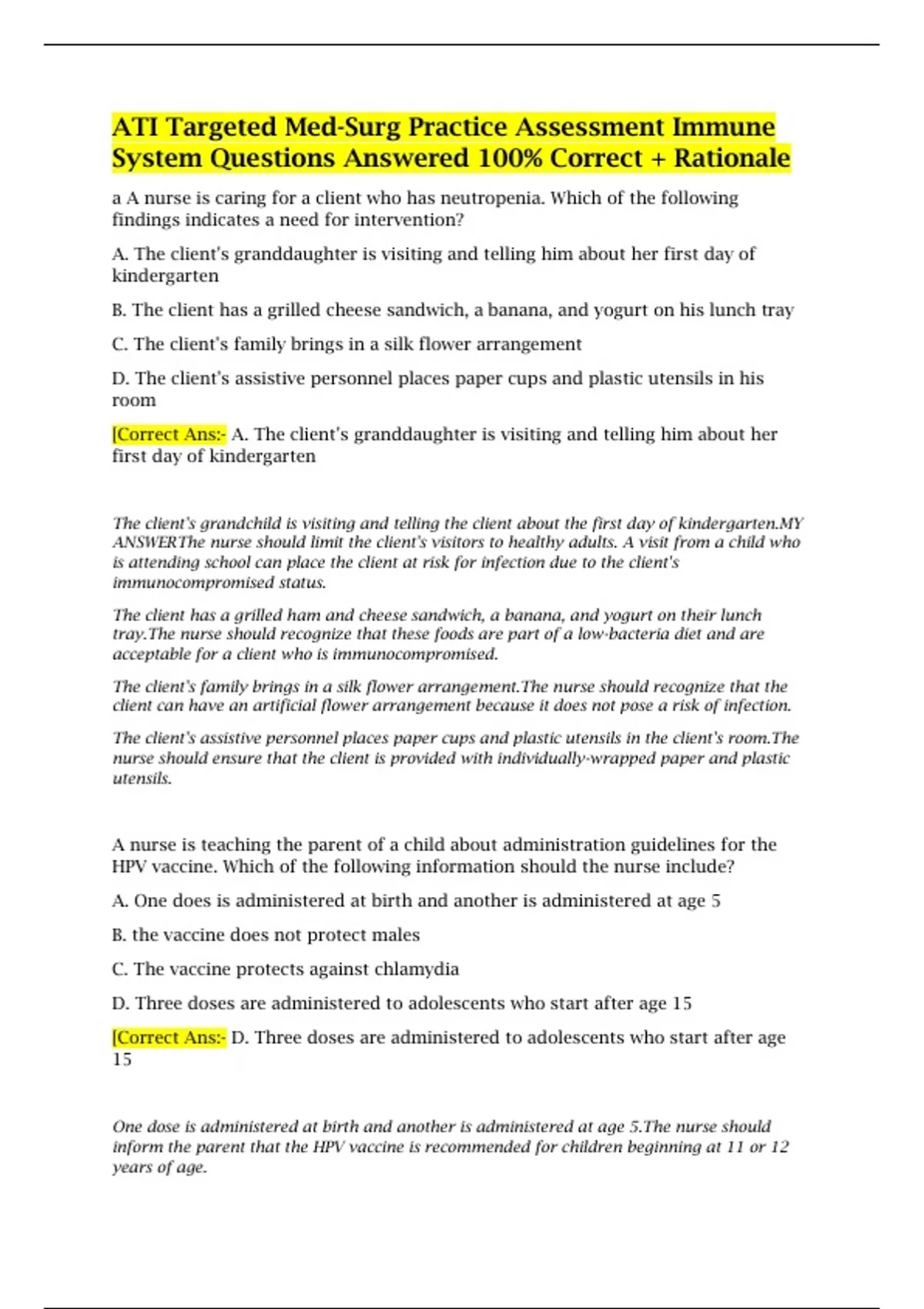 ATI Targeted Med-Surg Practice Assessment Immune System Questions Answered 100% Correct + Rationale

a A nurse is caring for a client who has neutropenia. Which of the following findings indicates a need for intervention?

A. The client's granddaughter is visiting and telling him about her first day of kindergarten

B. The client has a grilled cheese sandwich, a banana, and yogurt on his lunch tray

C. The client's family brings in a silk flower arrangement

D. The client's assistive personnel places paper cups and plastic utensils in his room

[Correct Ans:- A. The client's granddaughter is visiting and telling him about her first day of kindergarten

The client's grandchild is visiting and telling the client about the first day of kindergarten.MY ANSWERThe nurse should limit the client's visitors to healthy adults. A visit from a child who is attending school can place the client at risk for infection due to the client's immunocompromised status.

The client has a grilled ham and cheese sandwich, a banana, and yogurt on their lunch tray.The nurse should recognize that these foods are part of a low-bacteria diet and are acceptable for a client who is immunocompromised.

The client's family brings in a silk flower arrangement.The nurse should recognize that the client can have an artificial flower arrangement because it does not pose a risk of infection.

The client's assistive personnel places paper cups and plastic utensils in the client's room.The nurse should ensure that the client is provided with individually-wrapped paper and plastic utensils.

A nurse is teaching the parent of a child about administration guidelines for the HPV vaccine. Which of the following information should the nurse include?

A. One does is administered at birth and another is administered at age 5

B. the vaccine does not protect males

C. The vaccine protects against chlamydia

D. Three doses are administered to adolescents who start after age 15

[Correct Ans:- D. Three doses are administered to adolescents who start after age 15

One dose is administered at birth and another is administered at age 5.The nurse should inform the parent that the HPV vaccine is recommended for children beginning at 11 or 12 years of age.